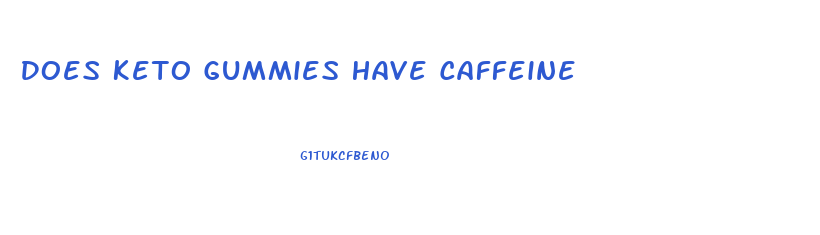 DOES KETO GUMMIES HAVE CAFFEINE

G1TUKCFBENO